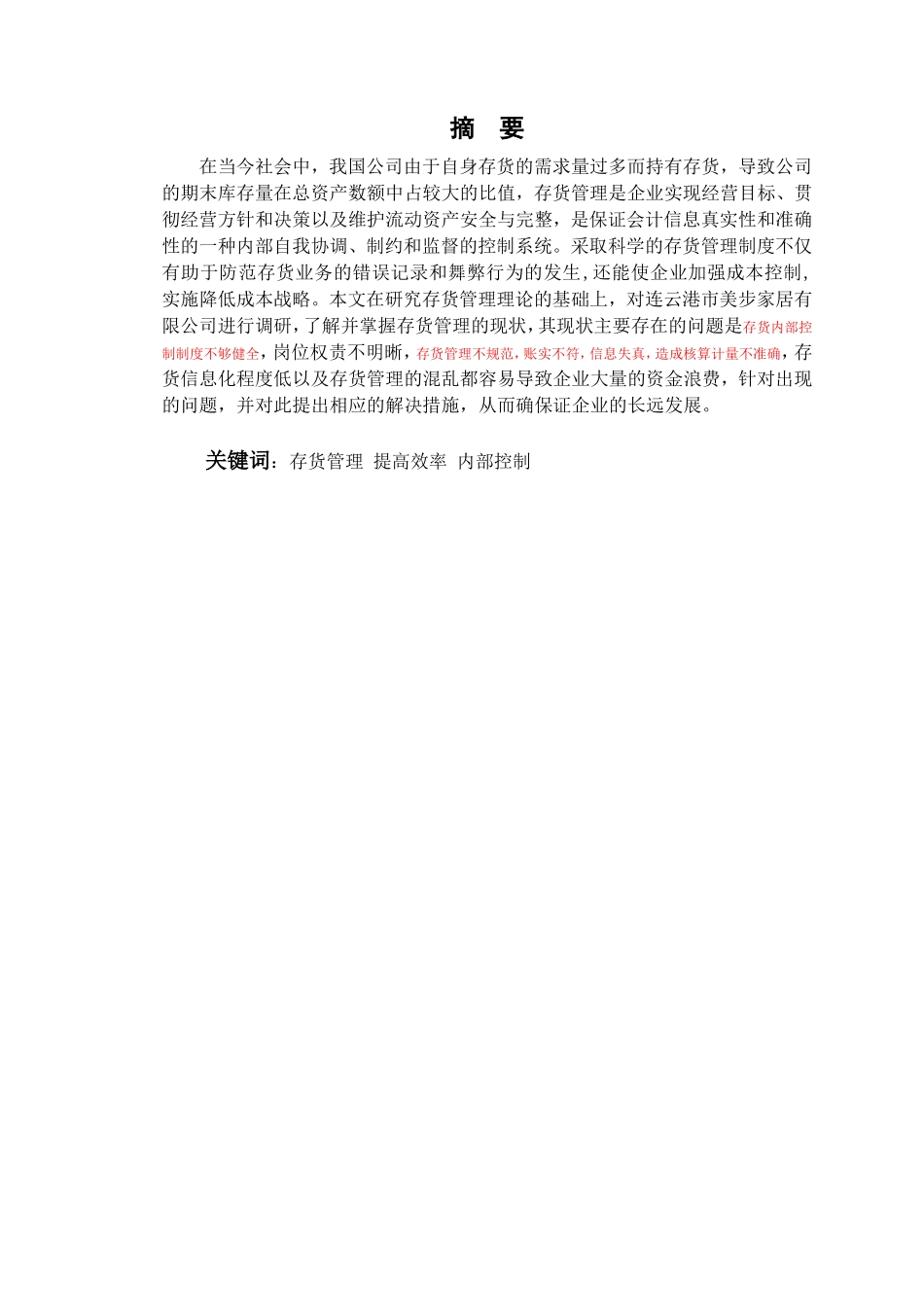 摘 要

在当今社会中，我国公司由于自身存货的需求量过多而持有存货，导致公司的期末库存量在总资产数额中占较大的比值，存货管理是企业实现经营目标、贯彻经营方针和决策以及维护流动资产安全与完整，是保证会计信息真实性和准确性的一种内部自我协调、制约和监督的控制系统。采取科学的存货管理制度不仅有助于防范存货业务的错误记录和舞弊行为的发生，还能使企业加强成本控制，实施降低成本战略。本文在研究存货管理理论的基础上，对连云港市美步家居有限公司进行调研，了解并掌握存货管理的现状，其现状主要存在的问题是存货内部控制制度不够健全，岗位权责不明晰，存货管理不规范，账实不符，信息失真，造成核算计量不准确，存货信息化程度低以及存货管理的混乱都容易导致企业大量的资金浪费，针对出现的问题，并对此提出相应的解决措施，从而确保证企业的长远发展。

关键词：存货管理 提高效率 内部控制